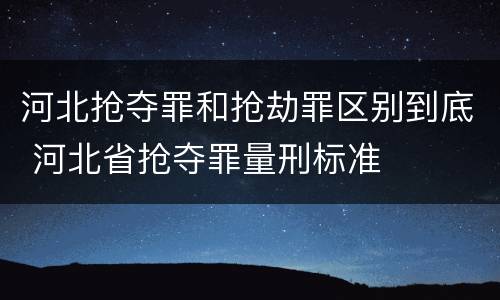 河北抢夺罪和抢劫罪区别到底 河北省抢夺罪量刑标准